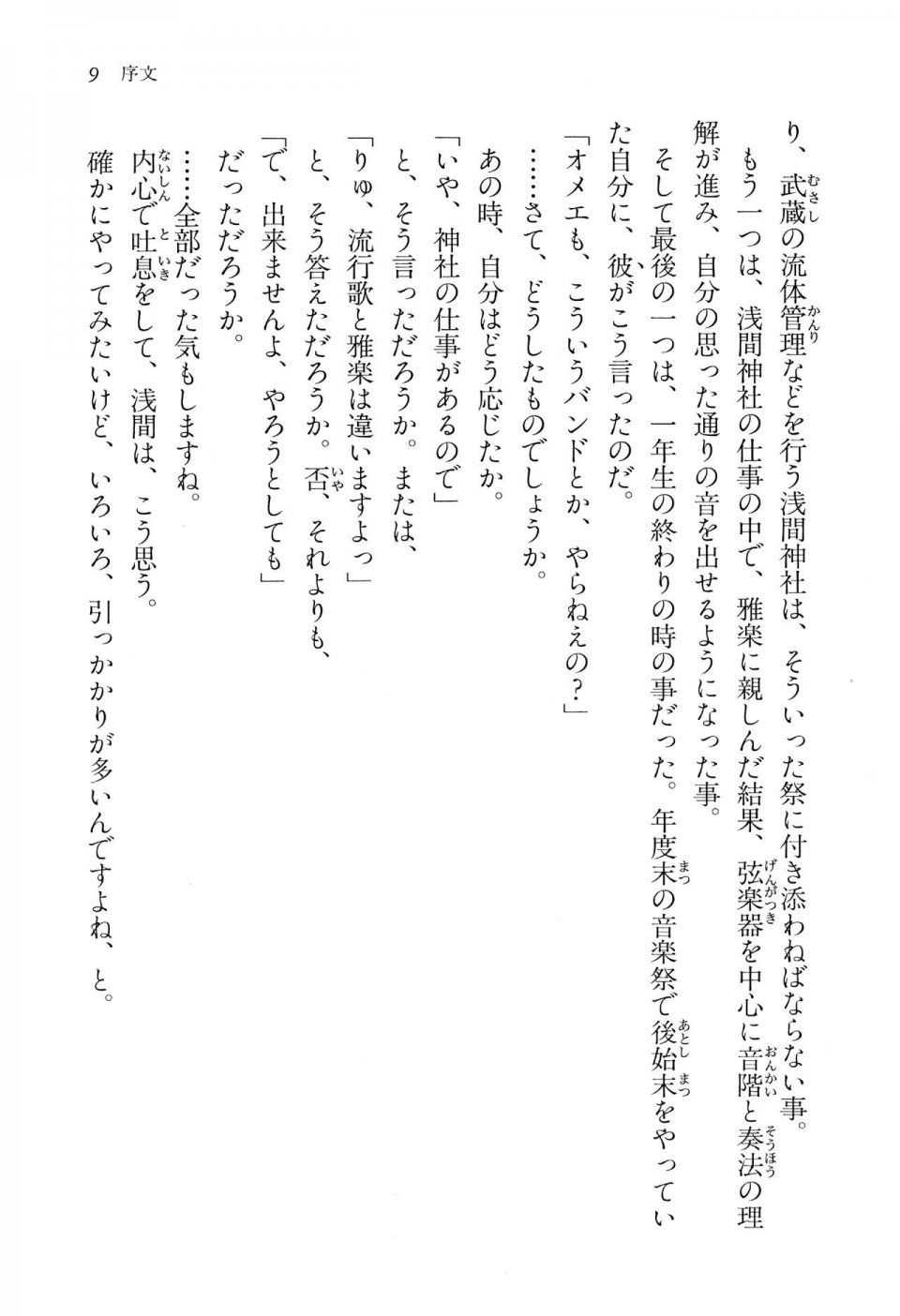 9　序文

り、武蔵の流体管理などを行う浅間神社は、そういった祭に付き添わねばならない事。

もう一つは、浅間神社の仕事の中で、雅楽に親しんだ結果、弦楽器を中心に音階と奏法の理解が進み、自分の思った通りの音を出せるようになった事。

そして最後の一つは、一年生の終わりの時の事だった。年度末の音楽祭で後始末をやっていた自分に、彼がこう言ったのだ。

「オメエも、こういうバンドとか、やらねえの？」

……さて、どうしたものでしょうか。

あの時、自分はどう応じたか。

「いや、神社の仕事があるので」

と、そう言っただろうか。または、

「りゅ、流行歌と雅楽は違いますよっ」

と、そう答えただろうか。否、それよりも、

「で、出来ませんよ、やろうとしても」

だっただろうか。

……全部だった気もしますね。

内心で吐息をして、浅間は、こう思う。

確かにやってみたいけど、いろいろ、引っかかりが多いんですよね、と。